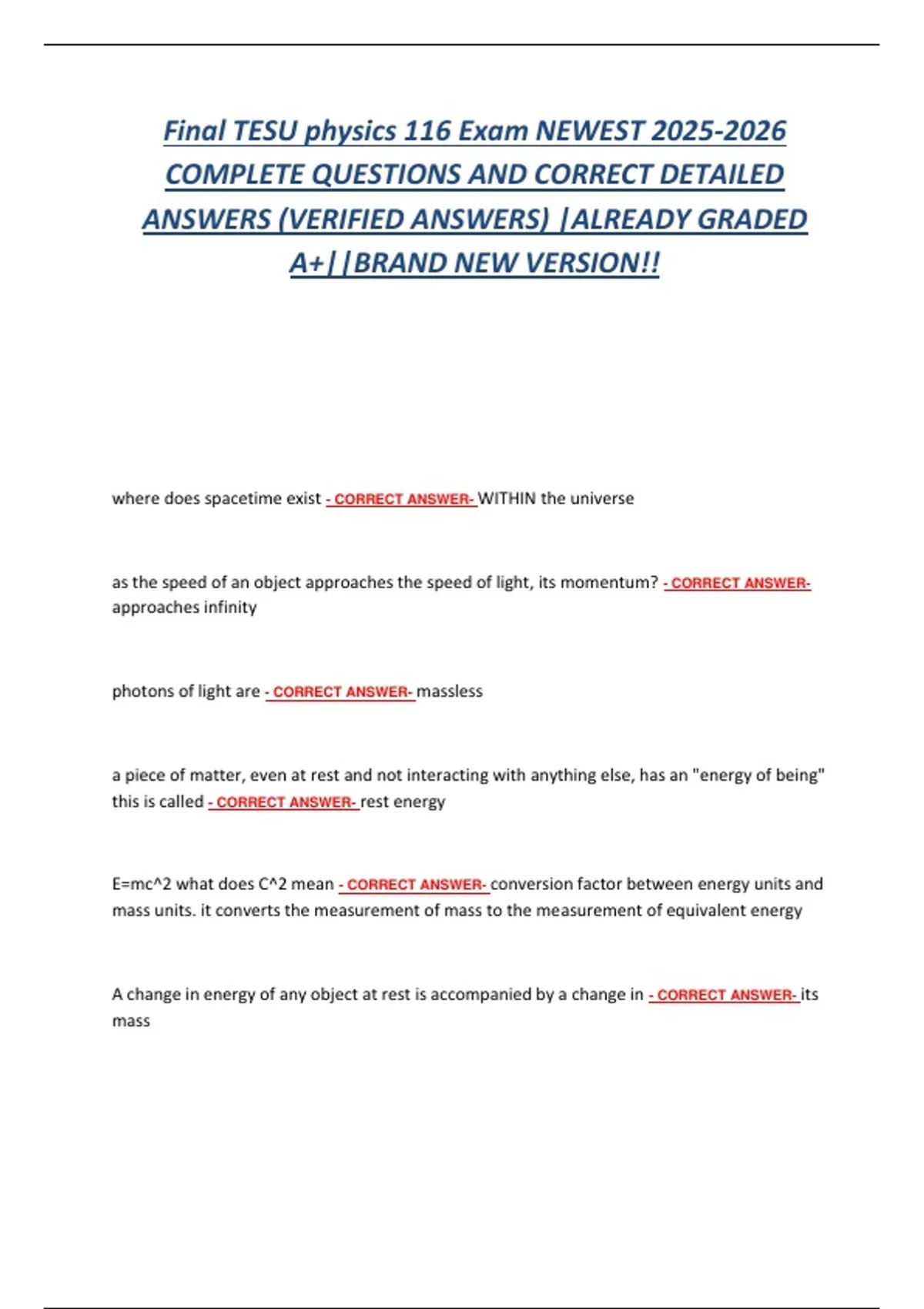 Final TESU physics 116 Exam NEWEST 2025-2026 COMPLETE QUESTIONS AND CORRECT DETAILED ANSWERS (VERIFIED ANSWERS) |ALREADY GRADED A+||BRAND NEW VERSION!!

where does spacetime exist - CORRECT ANSWER- WITHIN the universe

as the speed of an object approaches the speed of light, its momentum? - CORRECT ANSWER- approaches infinity

photons of light are - CORRECT ANSWER- massless

a piece of matter, even at rest and not interacting with anything else, has an "energy of being" this is called - CORRECT ANSWER- rest energy

E=mc^2 what does C^2 mean - CORRECT ANSWER- conversion factor between energy units and mass units. it converts the measurement of mass to the measurement of equivalent energy

A change in energy of any object at rest is accompanied by a change in - CORRECT ANSWER- its mass